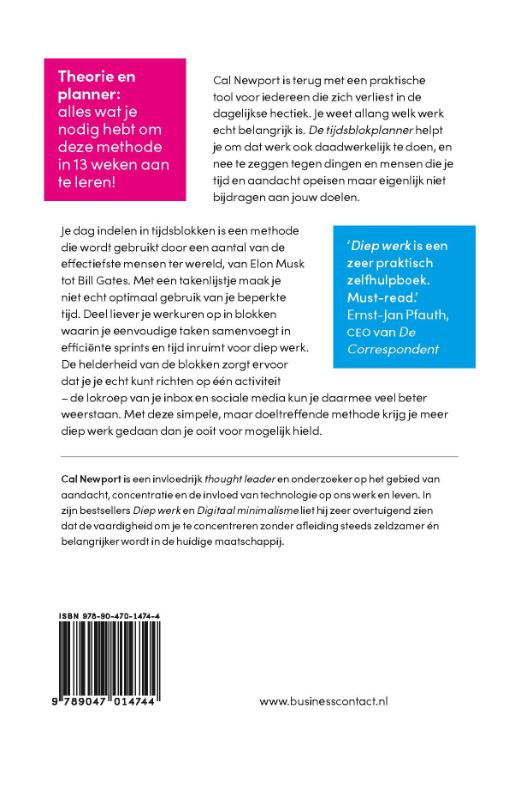 Theorie en planner: alles wat je nodig hebt om deze methode in 13 weken aan te leren!

Cal Newport is terug met een praktische tool voor iedereen die zich verliest in de dagelijkse hectiek. Je weet allang welk werk echt belangrijk is. De tijdsblokplanner helpt je om dat werk ook daadwerkelijk te doen, en nee te zeggen tegen dingen en mensen die je tijd en aandacht opeisen maar eigenlijk niet bijdragen aan jouw doelen.

Je dag indelen in tijdsblokken is een methode die wordt gebruikt door een aantal van de effectiefste mensen ter wereld, van Elon Musk tot Bill Gates. Met een takenlijstje maak je niet echt optimaal gebruik van je beperkte tijd. Deel liever je werkuren op in blokken waarin je eenvoudige taken samenvoegt in efficiënte sprints en tijd inruimt voor diep werk. De helderheid van de blokken zorgt ervoor dat je je echt kunt richten op één activiteit – de lokroep van je inbox en sociale media kun je daarmee veel beter weerstaan. Met deze simpele, maar doeltreffende methode krijg je meer diep werk gedaan dan je ooit voor mogelijk hield.

'Diep werk is een zeer praktisch zelfhulpboek. Must-read.'
Ernst-Jan Pfauth, CEO van De Correspondent

Cal Newport is een invloedrijk thought leader en onderzoeker op het gebied van aandacht, concentratie en de invloed van technologie op ons werk en leven. In zijn bestsellers Diep werk en Digitaal minimalisme liet hij zeer overtuigend zien dat de vaardigheid om je te concentreren zonder afleiding steeds zeldzamer én belangrijker wordt in de huidige maatschappij.

ISBN 978-90-470-1474-4

9 789047 014744

www.businesscontact.nl